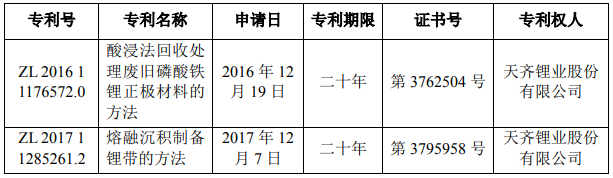 | 专利号 | 专利名称 | 申请日 | 专利期限 | 证书号 | 专利权人 |
|---|---|---|---|---|---|
| ZL 2016 1 1176572.0 | 酸浸法回收处理废旧磷酸铁锂正极材料的方法 | 2016 年 12 月 19 日 | 二十年 | 第 3762504 号 | 天齐锂业股份有限公司 |
| ZL 2017 1 1285261.2 | 熔融沉积制备锂带的方法 | 2017 年 12 月 7 日 | 二十年 | 第 3795958 号 | 天齐锂业股份有限公司 |